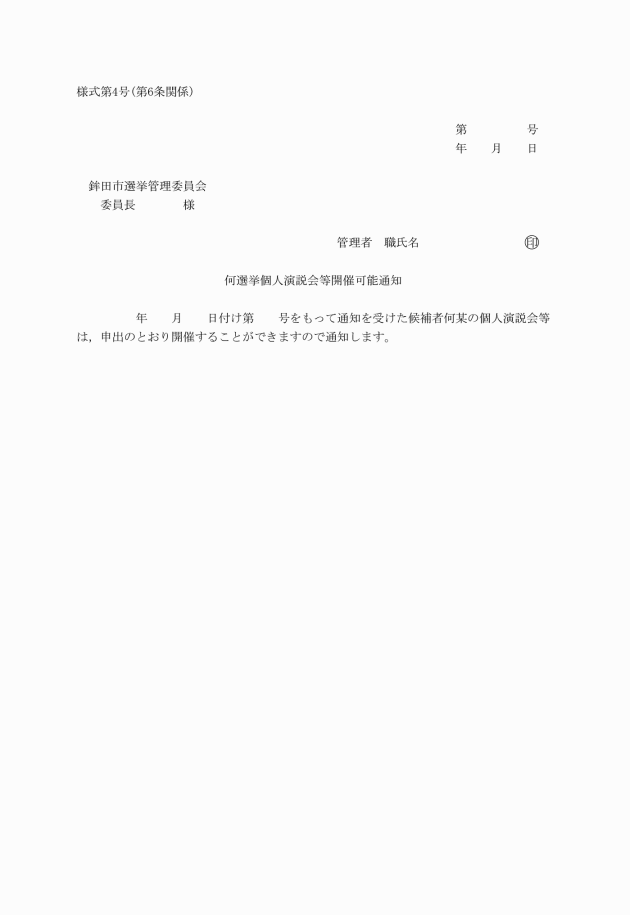 様式第4号(第6条関係)

第　　　号
年　月　日

鉾田市選挙管理委員会
委員長　　　様

管理者　職氏名　　　　　印

何選挙個人演説会等開催可能通知

年　月　日付け第　号をもって通知を受けた候補者何某の個人演説会等は，申出のとおり開催することができますので通知します。